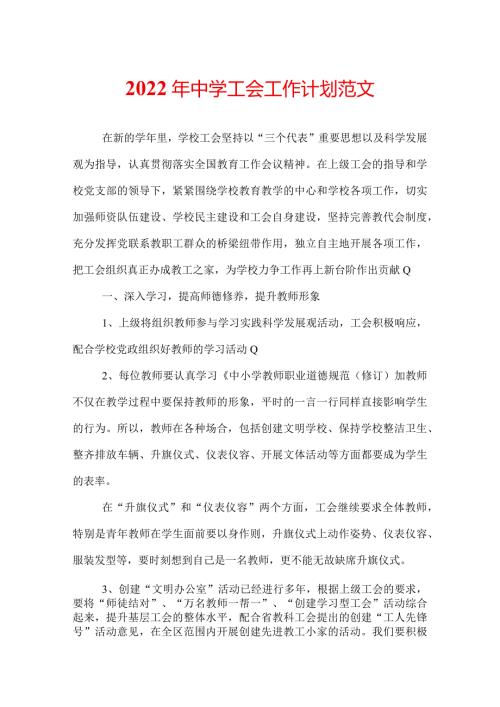 2022年中学工会工作计划范文

在新的学年里，学校工会坚持以“三个代表”重要思想以及科学发展观为指导，认真贯彻落实全国教育工作会议精神。在上级工会的指导和学校党支部的领导下，紧紧围绕学校教育教学的中心和学校各项工作，切实加强师资队伍建设、学校民主建设和工会自身建设，坚持完善教代会制度，充分发挥党联系教职工群众的桥梁纽带作用，独立自主地开展各项工作，把工会组织真正办成教工之家，为学校力争工作再上新台阶作出贡献Q

一、深入学习，提高师德修养，提升教师形象

1、上级将组织教师参与学习实践科学发展观活动，工会积极响应，配合学校党政组织好教师的学习活动Q

2、每位教师要认真学习《中小学教师职业道德规范（修订）加教师不仅在教学过程中要保持教师的形象，平时的一言一行同样直接影响学生的行为。所以，教师在各种场合，包括创建文明学校、保持学校整洁卫生、整齐排放车辆、升旗仪式、仪表仪容、开展文体活动等方面都要成为学生的表率。

在“升旗仪式”和“仪表仪容”两个方面，工会继续要求全体教师，特别是青年教师在学生面前要以身作则，升旗仪式上动作姿势、仪表仪容、服装发型等，要时刻想到自己是一名教师，更不能无故缺席升旗仪式。

3、创建“文明办公室”活动已经进行多年，根据上级工会的要求，要将“师徒结对”、“万名教师一帮一”、“创建学习型工会”活动综合起来，提升基层工会的整体水平，配合省教科工会提出的创建“工人先锋号”活动意见，在全区范围内开展创建先进教工小家的活动。我们要积极